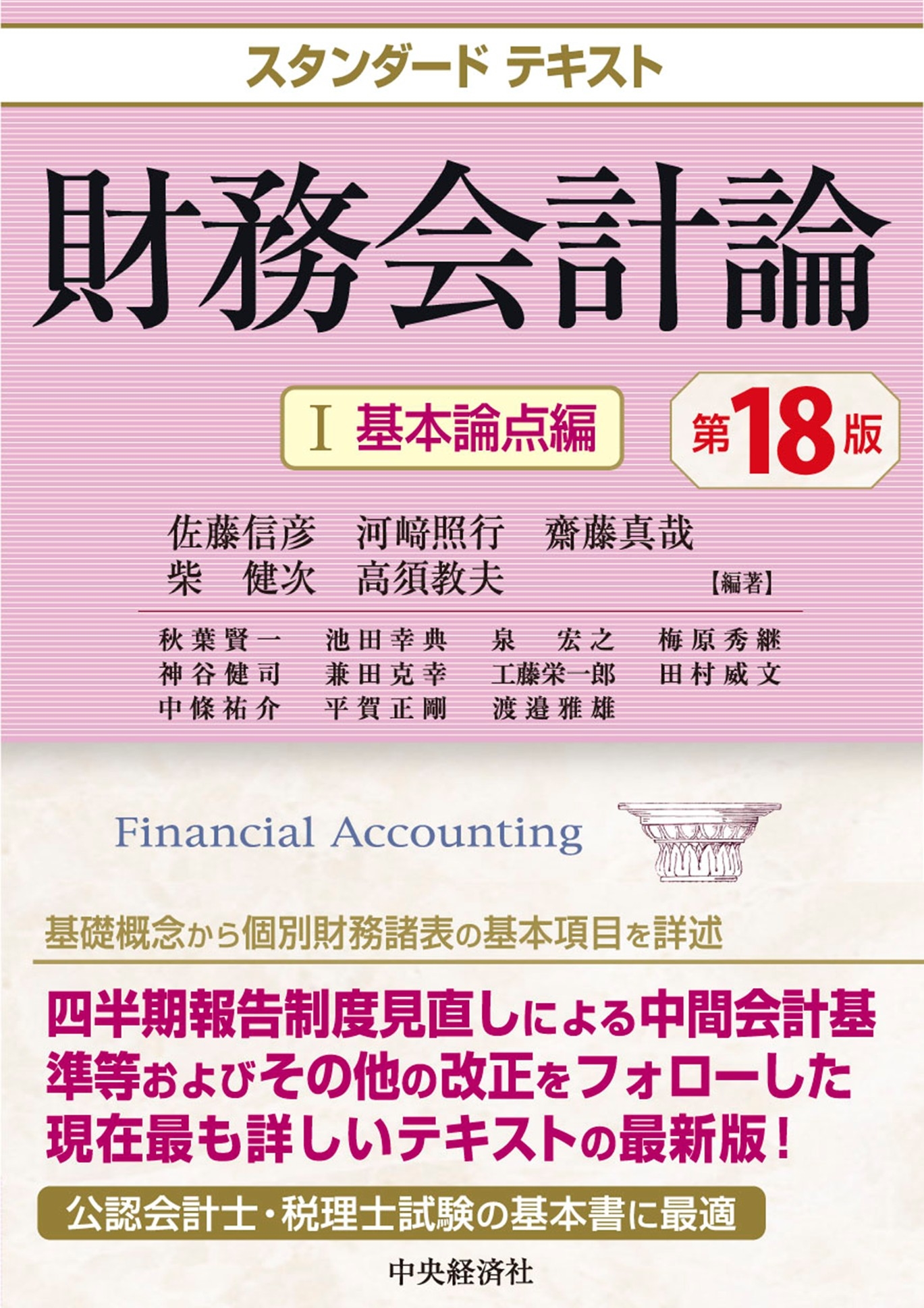 スタンダード テキスト

財務会計論

I 基本論点編

第18版

佐藤信彦　河﨑照行　齋藤真哉
柴　健次　高須教夫　【編著】

秋葉賢一　池田幸典　泉　宏之　梅原秀継
神谷健司　兼田克幸　工藤栄一郎　田村威文
中條祐介　平賀正剛　渡邉雅雄

Financial Accounting

基礎概念から個別財務諸表の基本項目を詳述

四半期報告制度見直しによる中間会計基準等およびその他の改正をフォローした現在最も詳しいテキストの最新版！

公認会計士・税理士試験の基本書に最適

中央経済社